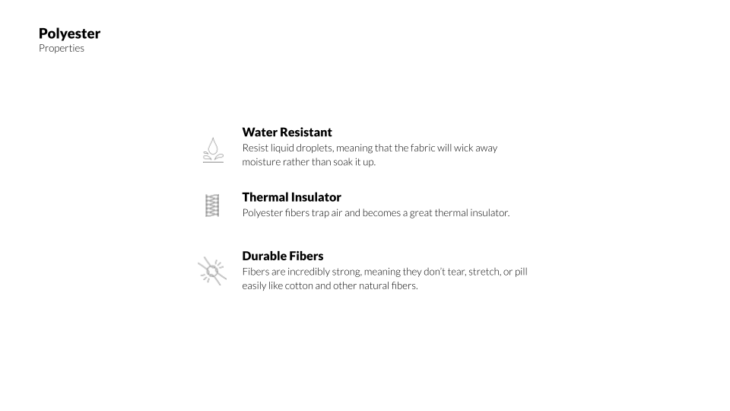 Polyester
Properties

Water Resistant
Resist liquid droplets, meaning that the fabric will wick away moisture rather than soak it up.

Thermal Insulator
Polyester fibers trap air and becomes a great thermal insulator.

Durable Fibers
Fibers are incredibly strong, meaning they don't tear, stretch, or pill easily like cotton and other natural fibers.